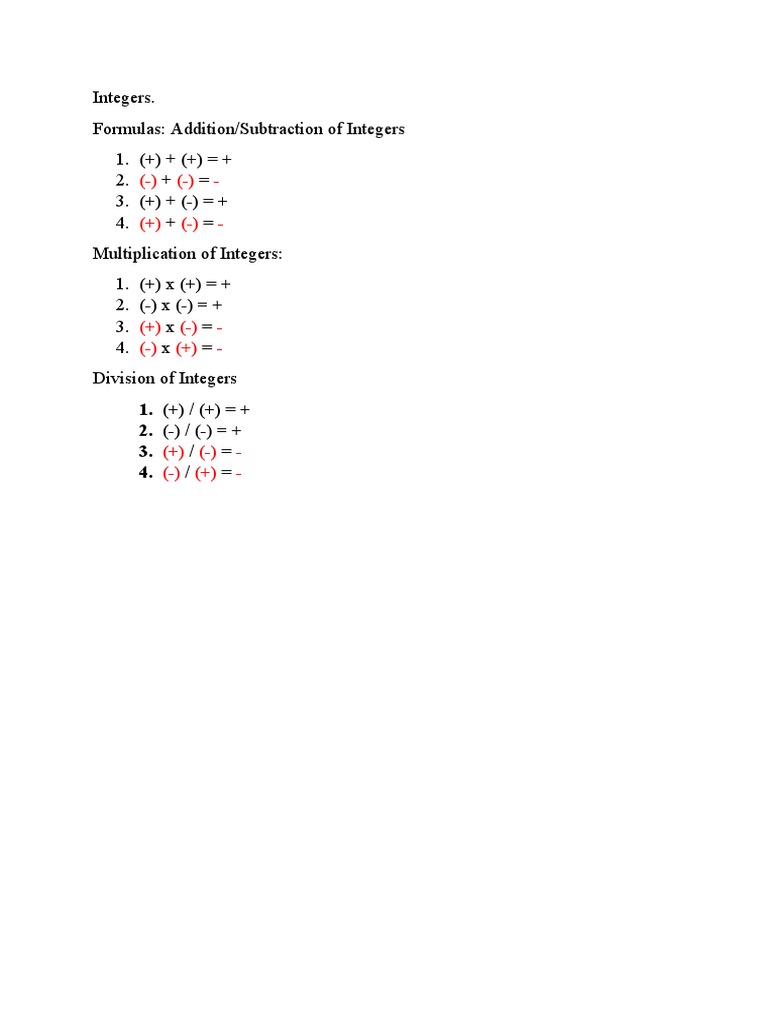 Integers.

Formulas: Addition/Subtraction of Integers

1. (+) + (+) = +
2. (-) + (-) = -
3. (+) + (-) = +
4. (+) + (-) = -

Multiplication of Integers:

1. (+) x (+) = +
2. (-) x (-) = +
3. (+) x (-) = -
4. (-) x (+) = -

Division of Integers

1. (+) / (+) = +
2. (-) / (-) = +
3. (+) / (-) = -
4. (-) / (+) = -